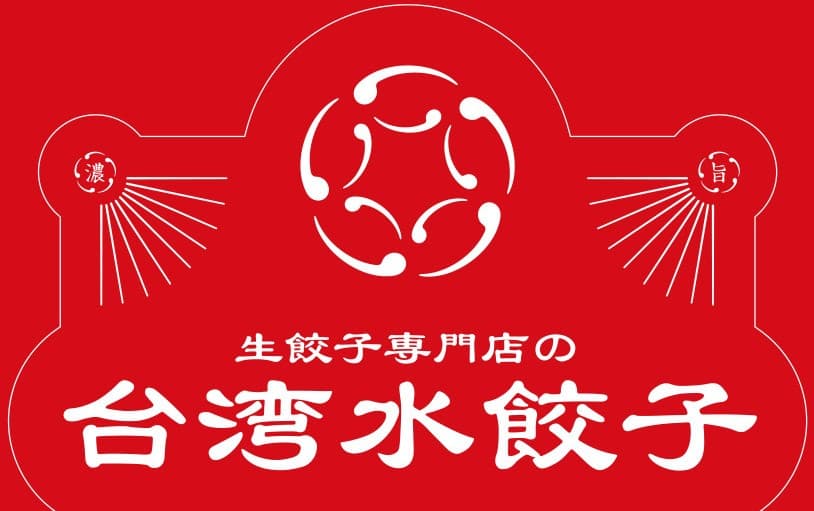 濃

旨

生餃子専門店の

台湾水餃子